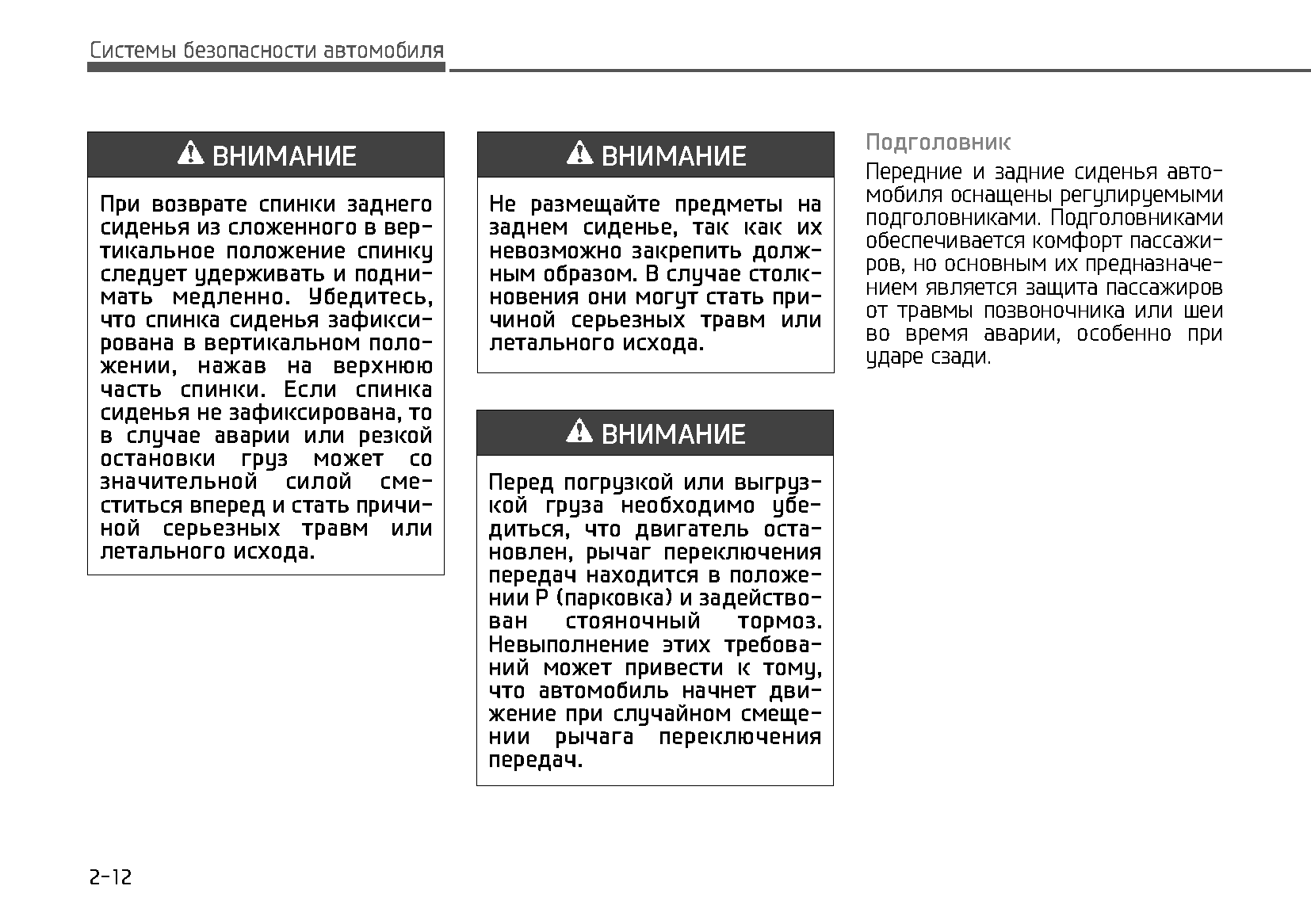 Системы безопасности автомобиля

ВНИМАНИЕ

При возврате спинки заднего сиденья из сложенного в вертикальное положение спинку следует удерживать и поднимать медленно. Убедитесь, что спинка сиденья зафиксирована в вертикальном положении, нажав на верхнюю часть спинки. Если спинка сиденья не зафиксирована, то в случае аварии или резкой остановки груз может со значительной силой сместиться вперед и стать причиной серьезных травм или летального исхода.

ВНИМАНИЕ

Не размещайте предметы на заднем сиденье, так как их невозможно закрепить должным образом. В случае столкновения они могут стать причиной серьезных травм или летального исхода.

ВНИМАНИЕ

Перед погрузкой или выгрузкой груза необходимо убедиться, что двигатель остановлен, рычаг переключения передач находится в положении P (парковка) и задействован стояночный тормоз. Невыполнение этих требований может привести к тому, что автомобиль начнет движение при случайном смещении рычага переключения передач.

Подголовник

Передние и задние сиденья автомобиля оснащены регулируемыми подголовниками. Подголовниками обеспечивается комфорт пассажиров, но основным их предназначением является защита пассажиров от травмы позвоночника или шеи во время аварии, особенно при ударе сзади.

2-12